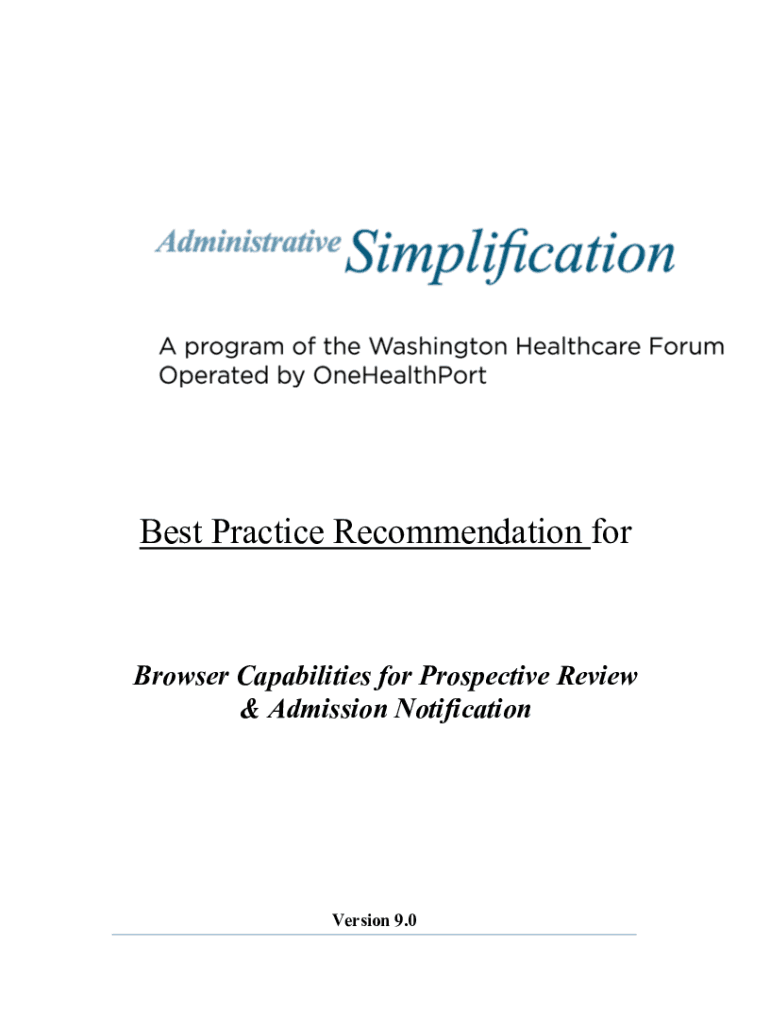 Administrative Simplification

A program of the Washington Healthcare Forum
Operated by OneHealthPort

Best Practice Recommendation for

Browser Capabilities for Prospective Review & Admission Notification

Version 9.0